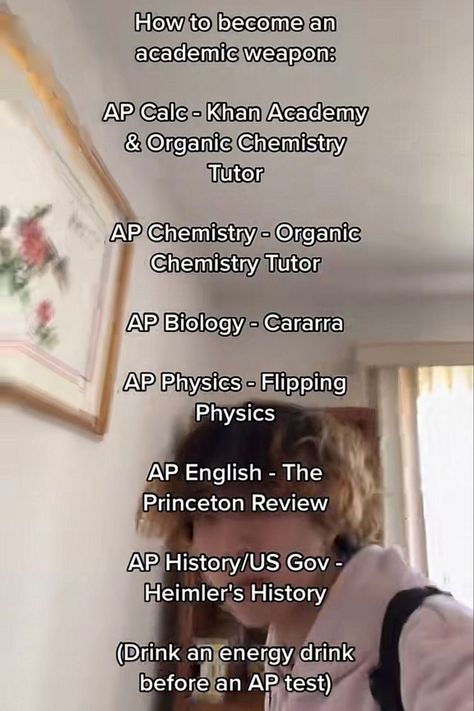 How to become an academic weapon:

AP Calc - Khan Academy & Organic Chemistry Tutor

AP Chemistry - Organic Chemistry Tutor

AP Biology - Cararra

AP Physics - Flipping Physics

AP English - The Princeton Review

AP History/US Gov - Heimler's History

(Drink an energy drink before an AP test)